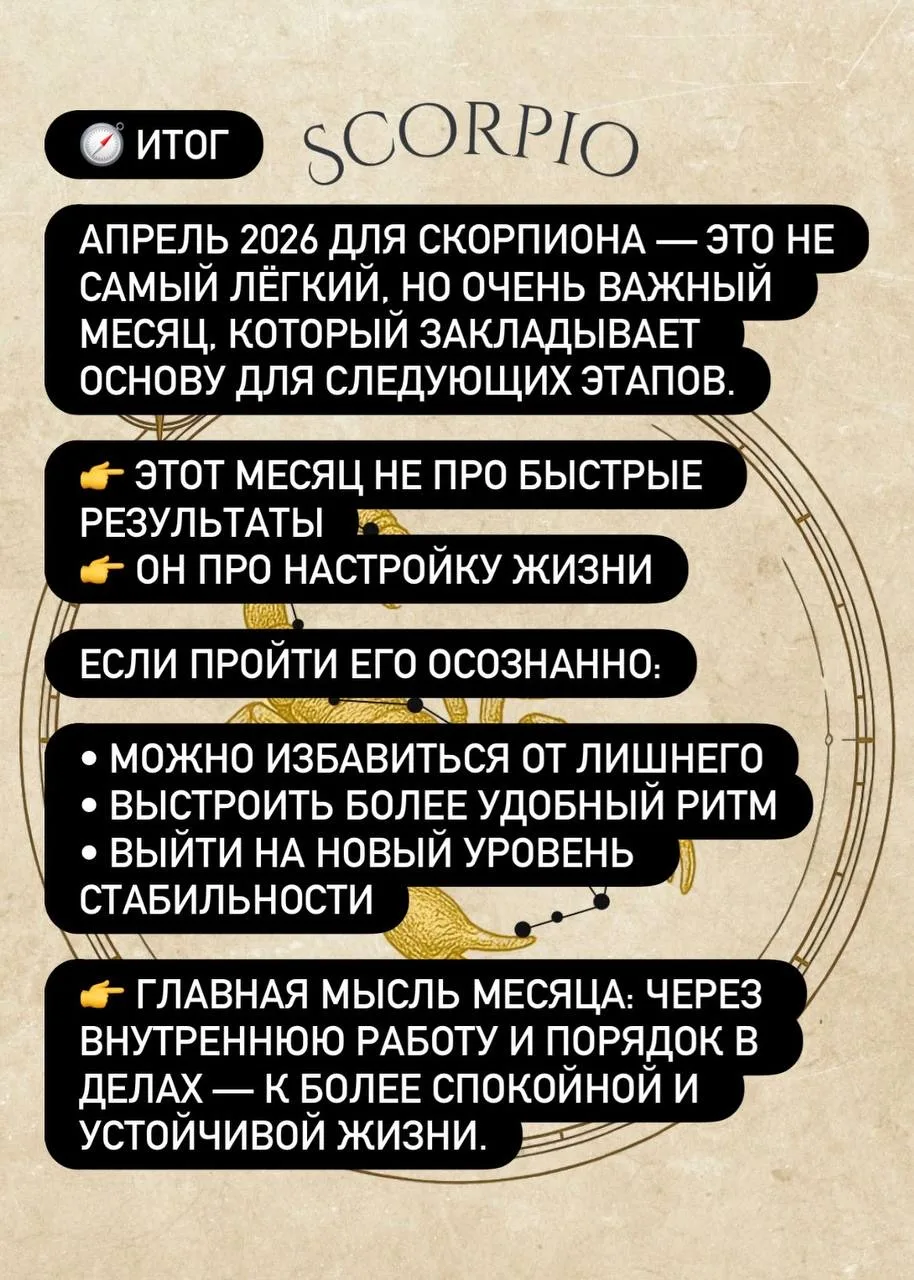 🧭 ИТОГ SCORPIO

АПРЕЛЬ 2026 ДЛЯ СКОРПИОНА — ЭТО НЕ САМЫЙ ЛЁГКИЙ, НО ОЧЕНЬ ВАЖНЫЙ МЕСЯЦ, КОТОРЫЙ ЗАКЛАДЫВАЕТ ОСНОВУ ДЛЯ СЛЕДУЮЩИХ ЭТАПОВ.

👉 ЭТОТ МЕСЯЦ НЕ ПРО БЫСТРЫЕ РЕЗУЛЬТАТЫ
👉 ОН ПРО НАСТРОЙКУ ЖИЗНИ

ЕСЛИ ПРОЙТИ ЕГО ОСОЗНАННО:

• МОЖНО ИЗБАВИТЬСЯ ОТ ЛИШНЕГО
• ВЫСТРОИТЬ БОЛЕЕ УДОБНЫЙ РИТМ
• ВЫЙТИ НА НОВЫЙ УРОВЕНЬ СТАБИЛЬНОСТИ

👉 ГЛАВНАЯ МЫСЛЬ МЕСЯЦА: ЧЕРЕЗ ВНУТРЕННЮЮ РАБОТУ И ПОРЯДОК В ДЕЛАХ — К БОЛЕЕ СПОКОЙНОЙ И УСТОЙЧИВОЙ ЖИЗНИ.